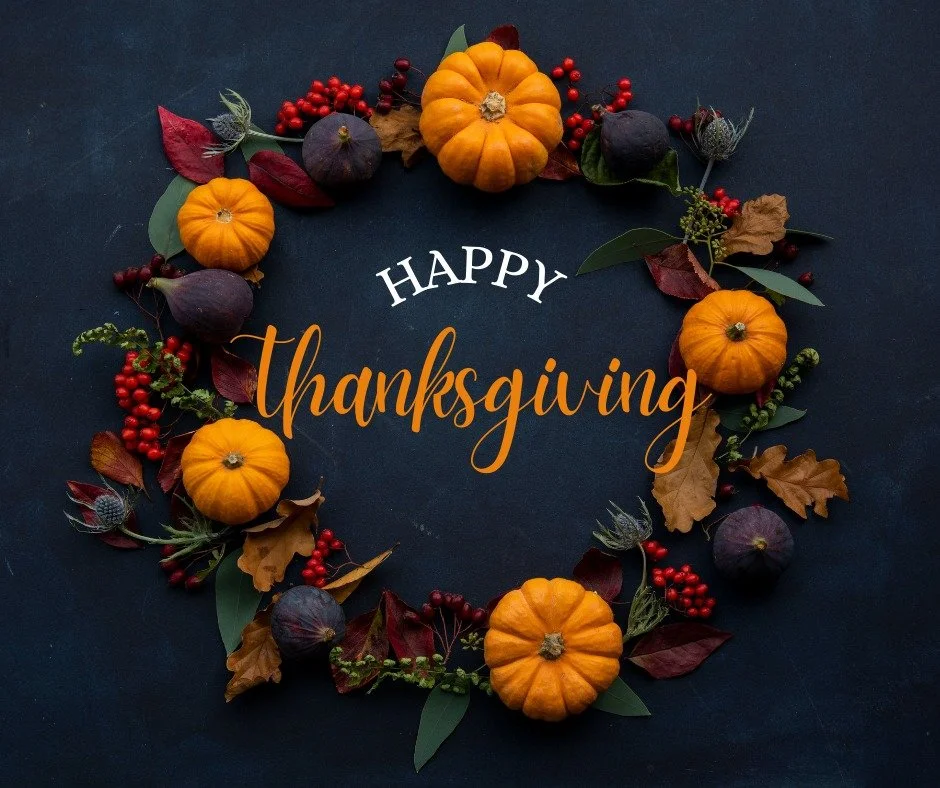 HAPPY
thanksgiving